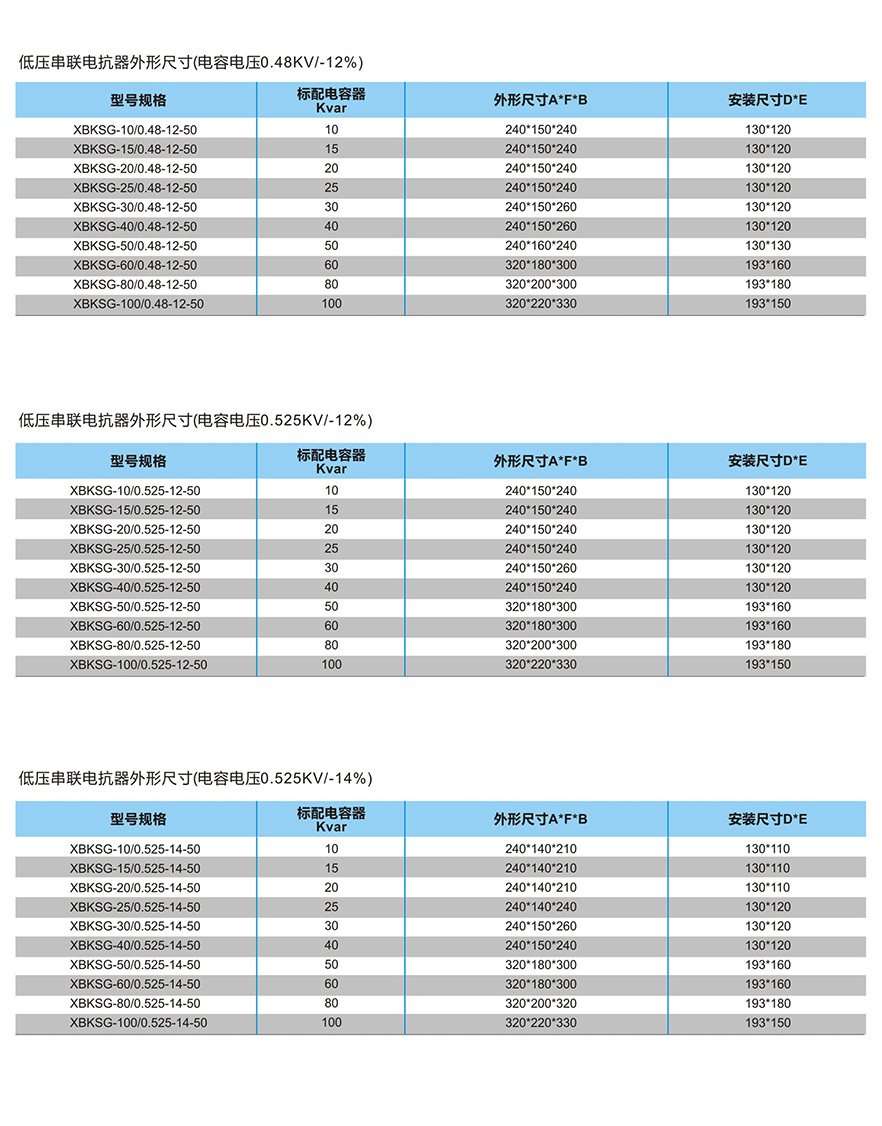 低压串联电抗器外形尺寸(电容电压0.48KV/-12%)

| 型号规格 | 标配电容器 Kvar | 外形尺寸A*F*B | 安装尺寸D*E |
|---|---|---|---|
| XBKSG-10/0.48-12-50 | 10 | 240*150*240 | 130*120 |
| XBKSG-15/0.48-12-50 | 15 | 240*150*240 | 130*120 |
| XBKSG-20/0.48-12-50 | 20 | 240*150*240 | 130*120 |
| XBKSG-25/0.48-12-50 | 25 | 240*150*240 | 130*120 |
| XBKSG-30/0.48-12-50 | 30 | 240*150*260 | 130*120 |
| XBKSG-40/0.48-12-50 | 40 | 240*150*260 | 130*120 |
| XBKSG-50/0.48-12-50 | 50 | 240*160*240 | 130*130 |
| XBKSG-60/0.48-12-50 | 60 | 320*180*300 | 193*160 |
| XBKSG-80/0.48-12-50 | 80 | 320*200*300 | 193*180 |
| XBKSG-100/0.48-12-50 | 100 | 320*220*330 | 193*150 |

低压串联电抗器外形尺寸(电容电压0.525KV/-12%)

| 型号规格 | 标配电容器 Kvar | 外形尺寸A*F*B | 安装尺寸D*E |
|---|---|---|---|
| XBKSG-10/0.525-12-50 | 10 | 240*150*240 | 130*120 |
| XBKSG-15/0.525-12-50 | 15 | 240*150*240 | 130*120 |
| XBKSG-20/0.525-12-50 | 20 | 240*150*240 | 130*120 |
| XBKSG-25/0.525-12-50 | 25 | 240*150*240 | 130*120 |
| XBKSG-30/0.525-12-50 | 30 | 240*150*260 | 130*120 |
| XBKSG-40/0.525-12-50 | 40 | 240*150*240 | 130*120 |
| XBKSG-50/0.525-12-50 | 50 | 320*180*300 | 193*160 |
| XBKSG-60/0.525-12-50 | 60 | 320*180*300 | 193*160 |
| XBKSG-80/0.525-12-50 | 80 | 320*200*300 | 193*180 |
| XBKSG-100/0.525-12-50 | 100 | 320*220*330 | 193*150 |

低压串联电抗器外形尺寸(电容电压0.525KV/-14%)

| 型号规格 | 标配电容器 Kvar | 外形尺寸A*F*B | 安装尺寸D*E |
|---|---|---|---|
| XBKSG-10/0.525-14-50 | 10 | 240*140*210 | 130*110 |
| XBKSG-15/0.525-14-50 | 15 | 240*140*210 | 130*110 |
| XBKSG-20/0.525-14-50 | 20 | 240*140*210 | 130*110 |
| XBKSG-25/0.525-14-50 | 25 | 240*140*240 | 130*120 |
| XBKSG-30/0.525-14-50 | 30 | 240*150*260 | 130*120 |
| XBKSG-40/0.525-14-50 | 40 | 240*150*240 | 130*120 |
| XBKSG-50/0.525-14-50 | 50 | 320*180*300 | 193*160 |
| XBKSG-60/0.525-14-50 | 60 | 320*180*300 | 193*160 |
| XBKSG-80/0.525-14-50 | 80 | 320*200*320 | 193*180 |
| XBKSG-100/0.525-14-50 | 100 | 320*220*330 | 193*150 |